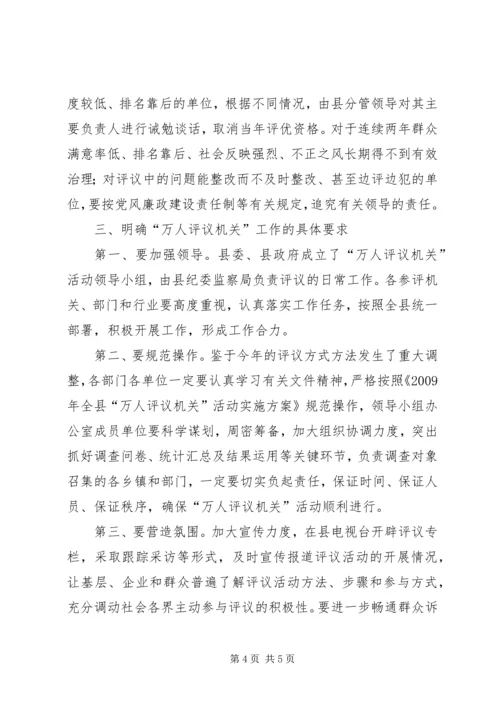 度较低、排名靠后的单位，根据不同情况，由县分管领导对其主要负责人进行诫勉谈话，取消当年评优资格。对于连续两年群众满意率低、排名靠后、社会反映强烈、不正之风长期得不到有效治理；对评议中的问题能整改而不及时整改、甚至边评边犯的单位，要按党风廉政建设责任制等有关规定，追究有关领导的责任。

三、明确“万人评议机关”工作的具体要求

第一、要加强领导。县委、县政府成立了“万人评议机关”活动领导小组，由县纪委监察局负责评议的日常工作。各参评机关、部门和行业要高度重视，认真落实工作任务，按照全县统一部署，积极开展工作，形成工作合力。

第二、要规范操作。鉴于今年的评议方式方法发生了重大调整，各部门各单位一定要认真学习有关文件精神，严格按照《2009年全县“万人评议机关”活动实施方案》规范操作，领导小组办公室成员单位要科学谋划，周密筹备，加大组织协调力度，突出抓好调查问卷、统计汇总及结果运用等关键环节，负责调查对象召集的各乡镇和部门，一定要切实负起责任，保证时间、保证人员、保证秩序，确保“万人评议机关”活动顺利进行。

第三、要营造氛围。加大宣传力度，在县电视台开辟评议专栏，采取跟踪采访等形式，及时宣传报道评议活动的开展情况，让基层、企业和群众普遍了解评议活动方法、步骤和参与方式，充分调动社会各界主动参与评议的积极性。要进一步畅通群众诉

第 4 页 共 5 页